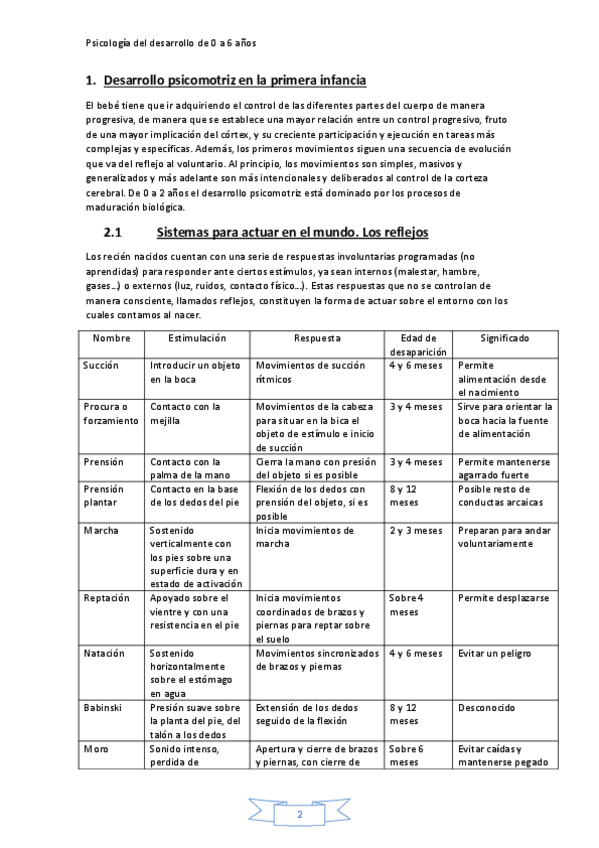 Psicología del desarrollo de 0 a 6 años

1. Desarrollo psicomotriz en la primera infancia

El bebé tiene que ir adquiriendo el control de las diferentes partes del cuerpo de manera progresiva, de manera que se establece una mayor relación entre un control progresivo, fruto de una mayor implicación del córtex, y su creciente participación y ejecución en tareas más complejas y específicas. Además, los primeros movimientos siguen una secuencia de evolución que va del reflejo al voluntario. Al principio, los movimientos son simples, masivos y generalizados y más adelante son más intencionales y deliberados al control de la corteza cerebral. De 0 a 2 años el desarrollo psicomotriz está dominado por los procesos de maduración biológica.

2.1 Sistemas para actuar en el mundo. Los reflejos

Los recién nacidos cuentan con una serie de respuestas involuntarias programadas (no aprendidas) para responder ante ciertos estímulos, ya sean internos (malestar, hambre, gases…) o externos (luz, ruidos, contacto físico…). Estas respuestas que no se controlan de manera consciente, llamados reflejos, constituyen la forma de actuar sobre el entorno con los cuales contamos al nacer.

| Nombre | Estimulación | Respuesta | Edad de desaparición | Significado |
|---|---|---|---|---|
| Succión | Introducir un objeto en la boca | Movimientos de succión rítmicos | 4 y 6 meses | Permite alimentación desde el nacimiento |
| Procura o forzamiento | Contacto con la mejilla | Movimientos de la cabeza para situar en la bica el objeto de estímulo e inicio de succión | 3 y 4 meses | Sirve para orientar la boca hacia la fuente de alimentación |
| Prensión | Contacto con la palma de la mano | Cierra la mano con presión del objeto si es posible | 3 y 4 meses | Permite mantenerse agarrado fuerte |
| Prensión plantar | Contacto en la base de los dedos del pie | Flexión de los dedos con prensión del objeto, si es posible | 8 y 12 meses | Posible resto de conductas arcaicas |
| Marcha | Sostenido verticalmente con los pies sobre una superficie dura y en estado de activación | Inicia movimientos de marcha | 2 y 3 meses | Preparan para andar voluntariamente |
| Reptación | Apoyado sobre el vientre y con una resistencia en el pie | Inicia movimientos coordinados de brazos y piernas para reptar sobre el suelo | Sobre 4 meses | Permite desplazarse |
| Natación | Sostenido horizontalmente sobre el estómago en agua | Movimientos sincronizados de brazos y piernas | 4 y 6 meses | Evitar un peligro |
| Babinski | Presión suave sobre la planta del pie, del talón a los dedos | Extensión de los dedos seguido de la flexión | 8 y 12 meses | Desconocido |
| Moro | Sonido intenso, perdida de | Apertura y cierre de brazos y piernas, con cierre de | Sobre 6 meses | Evitar caídas y mantenerse pegado |

2